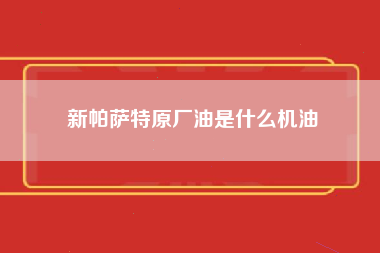 新帕萨特原厂油是什么机油